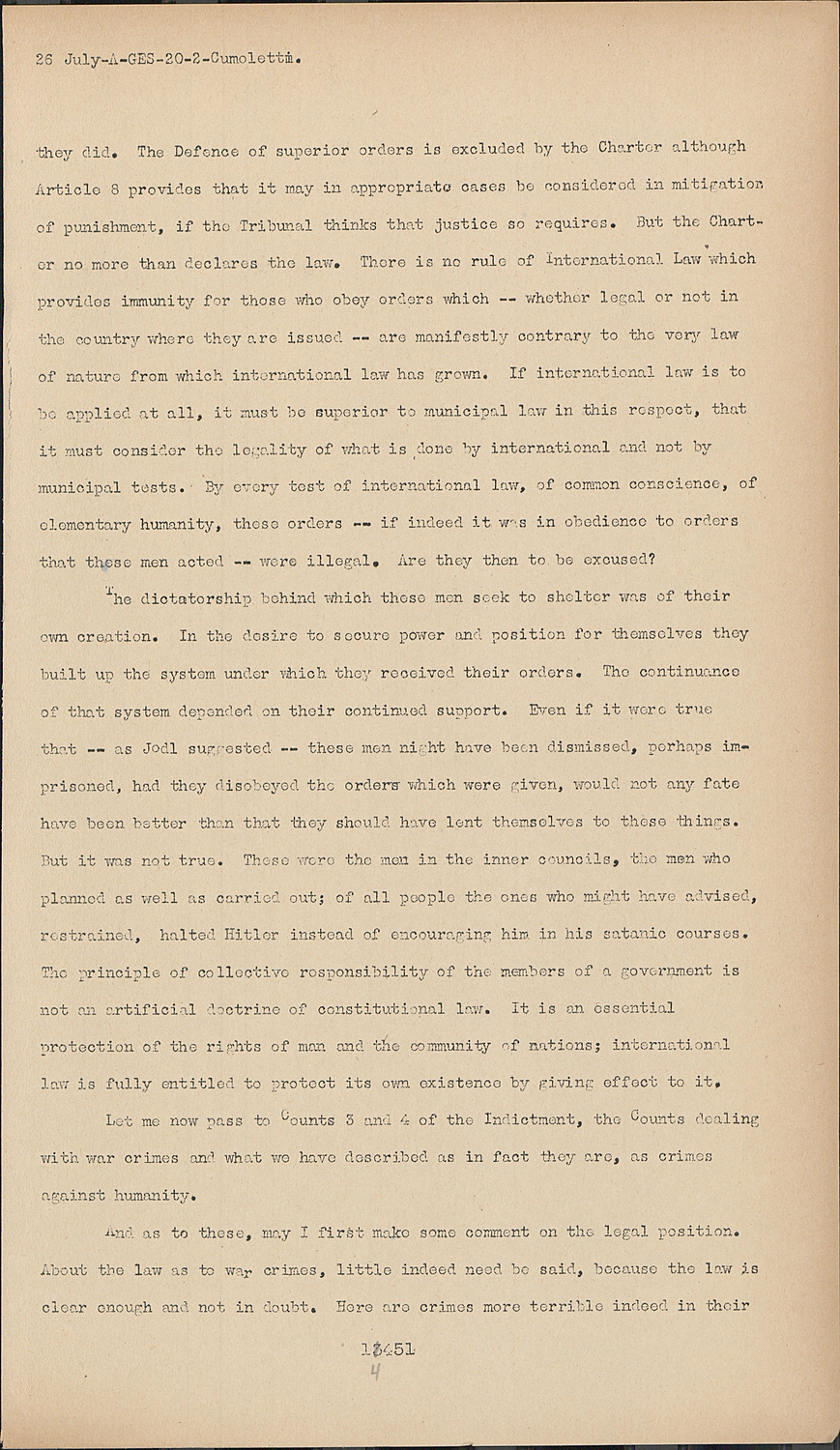 26 July-A-GES-20-2-Cumoletti.

they did. The Defence of superior orders is excluded by the Charter although Article 8 provides that it may in appropriate cases be considered in mitigation of punishment, if the Tribunal thinks that justice so requires. But the Charter no more than declares the law. There is no rule of International Law which provides immunity for those who obey orders which -- whether legal or not in the country where they are issued -- are manifestly contrary to the very law of nature from which international law has grown. If international law is to be applied at all, it must be superior to municipal law in this respect, that it must consider the legality of what is done by international and not by municipal tests. By every test of international law, of common conscience, of elementary humanity, these orders -- if indeed it was in obedience to orders that these men acted -- were illegal. Are they then to be excused?

The dictatorship behind which these men seek to shelter was of their own creation. In the desire to secure power and position for themselves they built up the system under which they received their orders. The continuance of that system depended on their continued support. Even if it were true that -- as Jodl suggested -- these men might have been dismissed, perhaps imprisoned, had they disobeyed the orders which were given, would not any fate have been better than that they should have lent themselves to these things. But it was not true. These were the men in the inner councils, the men who planned as well as carried out; of all people the ones who might have advised, restrained, halted Hitler instead of encouraging him in his satanic courses. The principle of collective responsibility of the members of a government is not an artificial doctrine of constitutional law. It is an essential protection of the rights of man and the community of nations; international law is fully entitled to protect its own existence by giving effect to it.

Let me now pass to Counts 3 and 4 of the Indictment, the Counts dealing with war crimes and what we have described as in fact they are, as crimes against humanity.

And as to these, may I first make some comment on the legal position. About the law as to war crimes, little indeed need be said, because the law is clear enough and not in doubt. Here are crimes more terrible indeed in their

13451
4